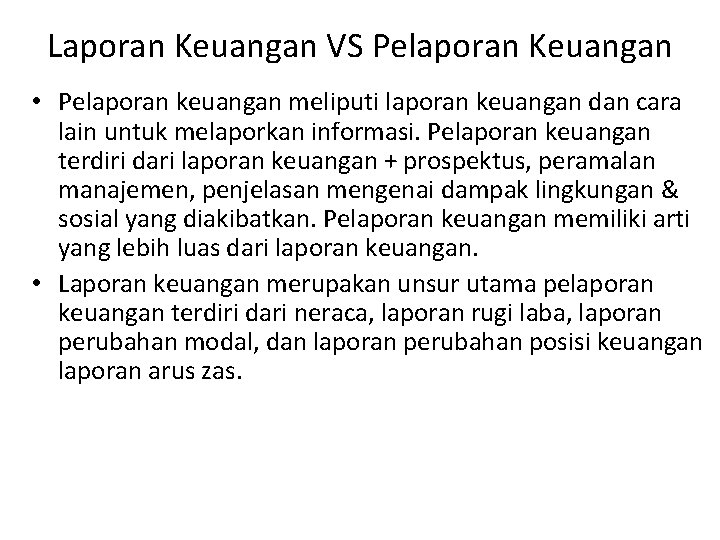 Laporan Keuangan VS Pelaporan Keuangan

• Pelaporan keuangan meliputi laporan keuangan dan cara lain untuk melaporkan informasi. Pelaporan keuangan terdiri dari laporan keuangan + prospektus, peramalan manajemen, penjelasan mengenai dampak lingkungan & sosial yang diakibatkan. Pelaporan keuangan memiliki arti yang lebih luas dari laporan keuangan.
• Laporan keuangan merupakan unsur utama pelaporan keuangan terdiri dari neraca, laporan rugi laba, laporan perubahan modal, dan laporan perubahan posisi keuangan laporan arus zas.